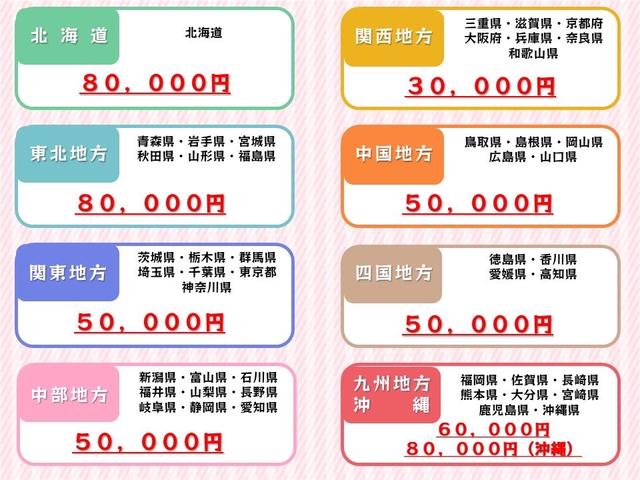 北海道

北海道

80，000円

東北地方

青森県・岩手県・宮城県
秋田県・山形県・福島県

80，000円

関東地方

茨城県・栃木県・群馬県
埼玉県・千葉県・東京都
神奈川県

50，000円

中部地方

新潟県・富山県・石川県
福井県・山梨県・長野県
岐阜県・静岡県・愛知県

50，000円

関西地方

三重県・滋賀県・京都府
大阪府・兵庫県・奈良県
和歌山県

30，000円

中国地方

鳥取県・島根県・岡山県
広島県・山口県

50，000円

四国地方

徳島県・香川県
愛媛県・高知県

50，000円

九州地方
沖縄

福岡県・佐賀県・長崎県
熊本県・大分県・宮崎県
鹿児島県・沖縄県

60，000円
80，000円（沖縄）